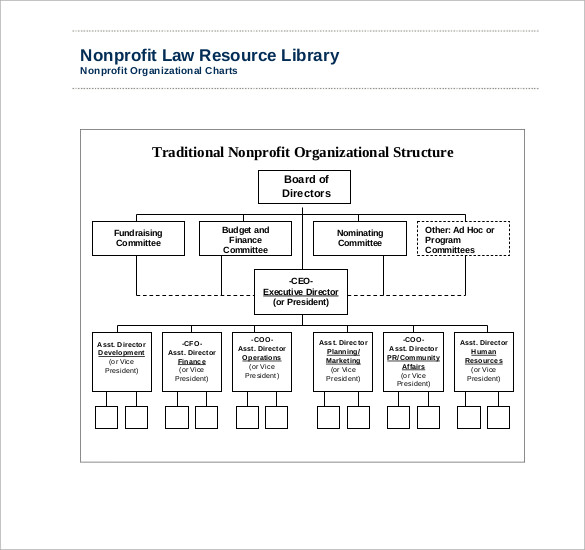 Nonprofit Law Resource Library
Nonprofit Organizational Charts

Traditional Nonprofit Organizational Structure

Board of Directors

Fundraising Committee

Budget and Finance Committee

Nominating Committee

Other: Ad Hoc or Program Committees

-CEO-
Executive Director
(or President)

Asst. Director
Development
(or Vice President)

-CFO-
Asst. Director
Finance
(or Vice President)

-COO-
Asst. Director
Operations
(or Vice President)

Asst. Director
Planning/ Marketing
(or Vice President)

-COO-
Asst. Director
PR/Community Affairs
(or Vice President)

Asst. Director
Human Resources
(or Vice President)